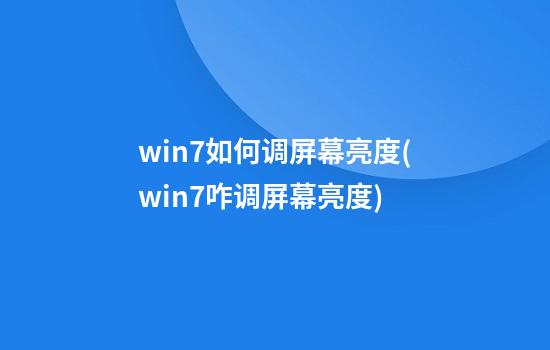 win7如何调屏幕亮度(win7咋调屏幕亮度)